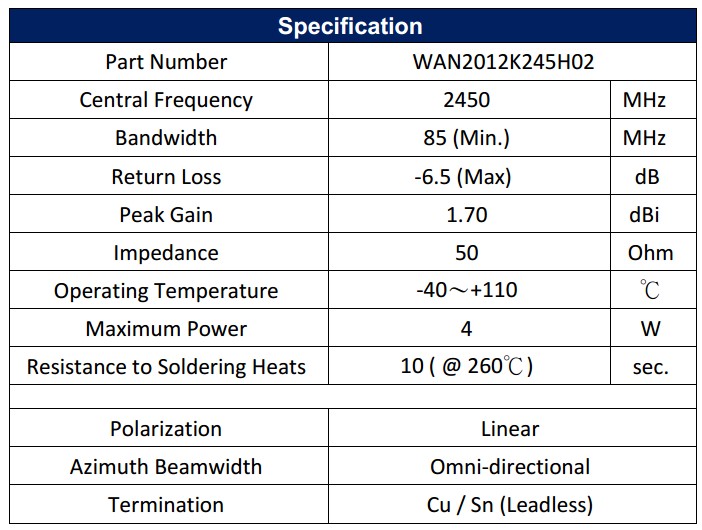 | Specification | | |
|---|---|---|
| Part Number | WAN2012K245H02 | |
| Central Frequency | 2450 | MHz |
| Bandwidth | 85 (Min.) | MHz |
| Return Loss | -6.5 (Max) | dB |
| Peak Gain | 1.70 | dBi |
| Impedance | 50 | Ohm |
| Operating Temperature | -40～+110 | ℃ |
| Maximum Power | 4 | W |
| Resistance to Soldering Heats | 10 ( @ 260℃ ) | sec. |
| | | |
| Polarization | Linear | |
| Azimuth Beamwidth | Omni-directional | |
| Termination | Cu / Sn (Leadless) | |